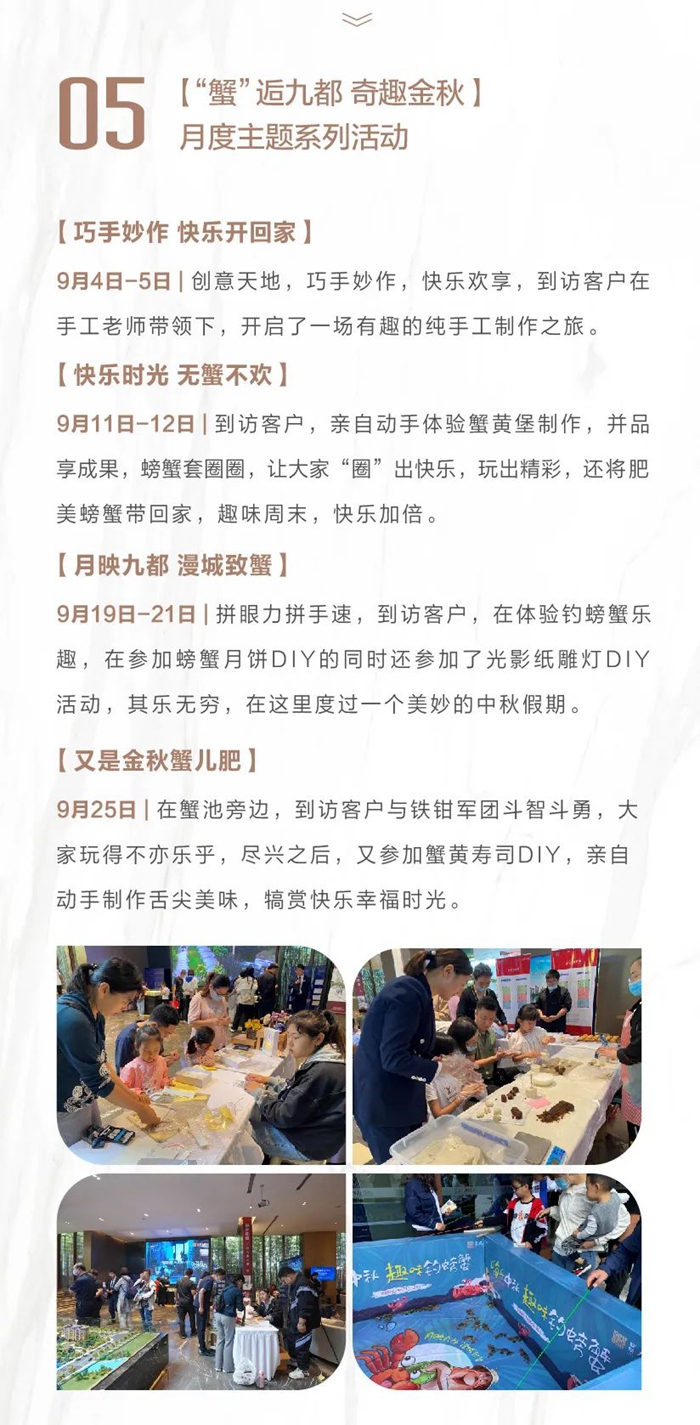 05 【“蟹”逅九都 奇趣金秋】
月度主题系列活动

【巧手妙作 快乐开回家】

9月4日-5日 | 创意天地，巧手妙作，快乐欢享，到访客户在手工老师带领下，开启了一场有趣的纯手工制作之旅。

【快乐时光 无蟹不欢】

9月11日-12日 | 到访客户，亲自动手体验蟹黄堡制作，并品享成果，螃蟹套圈圈，让大家“圈”出快乐，玩出精彩，还将肥美螃蟹带回家，趣味周末，快乐加倍。

【月映九都 漫城致蟹】

9月19日-21日 | 拼眼力拼手速，到访客户，在体验钓螃蟹乐趣，在参加螃蟹月饼DIY的同时还参加了光影纸雕灯DIY活动，其乐无穷，在这里度过一个美妙的中秋假期。

【又是金秋蟹儿肥】

9月25日 | 在蟹池旁边，到访客户与铁钳军团斗智斗勇，大家玩得不亦乐乎，尽兴之后，又参加蟹黄寿司DIY，亲自动手制作舌尖美味，犒赏快乐幸福时光。

中秋 趣味钓螃蟹

中秋 趣味钓螃蟹